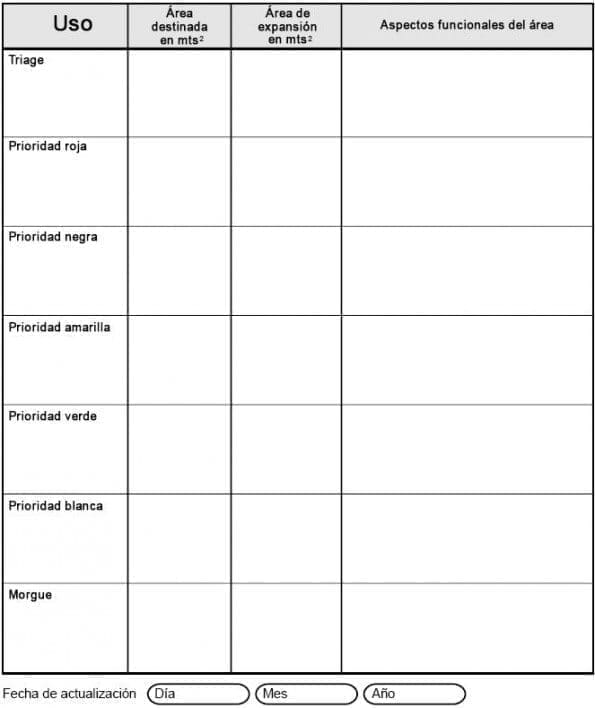 | Uso | Área destinada en mts$^2$ | Área de expansión en mts$^2$ | Aspectos funcionales del área |
|---|---|---|---|
| Triage | | | |
| Prioridad roja | | | |
| Prioridad negra | | | |
| Prioridad amarilla | | | |
| Prioridad verde | | | |
| Prioridad blanca | | | |
| Morgue | | | |

Fecha de actualización Día Mes Año